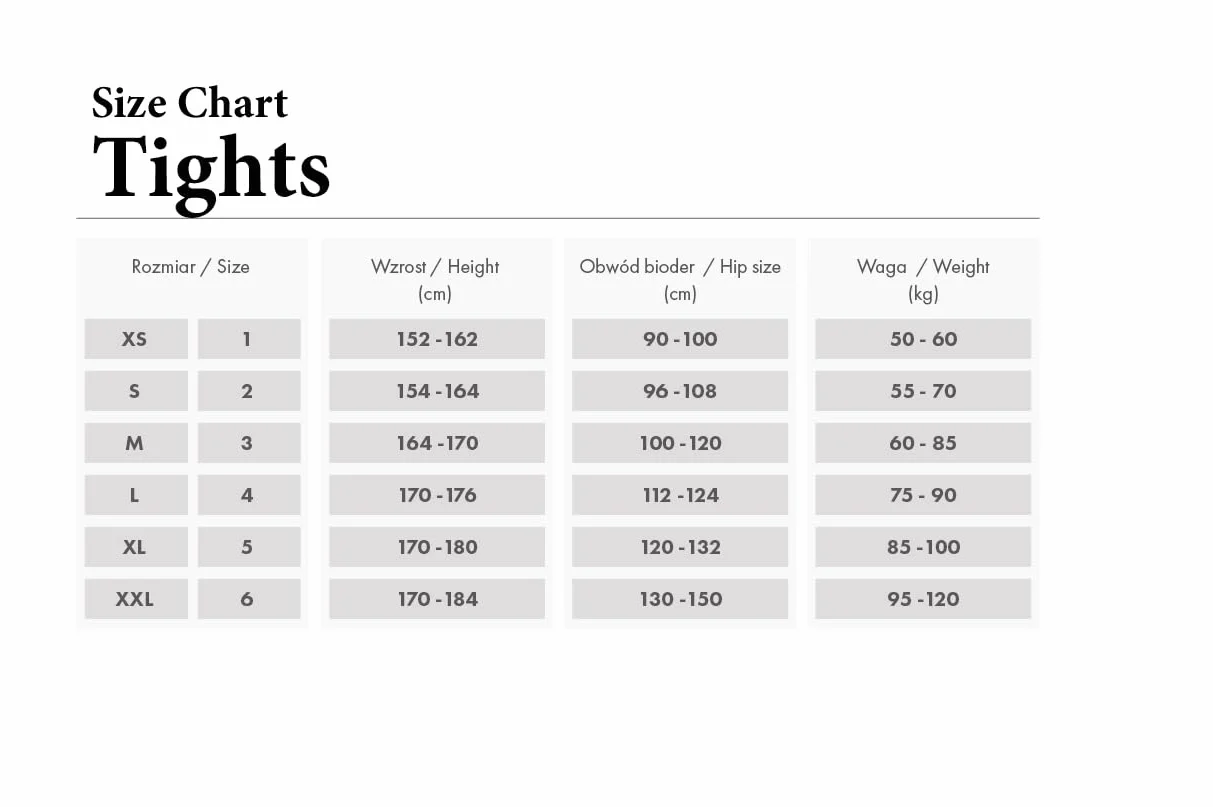 Size Chart
Tights

| Rozmiar / Size | | Wzrost / Height (cm) | Obwód bioder / Hip size (cm) | Waga / Weight (kg) |
|---|---|---|---|---|
| XS | 1 | 152 - 162 | 90 - 100 | 50 - 60 |
| S | 2 | 154 - 164 | 96 - 108 | 55 - 70 |
| M | 3 | 164 - 170 | 100 - 120 | 60 - 85 |
| L | 4 | 170 - 176 | 112 - 124 | 75 - 90 |
| XL | 5 | 170 - 180 | 120 - 132 | 85 - 100 |
| XXL | 6 | 170 - 184 | 130 - 150 | 95 - 120 |